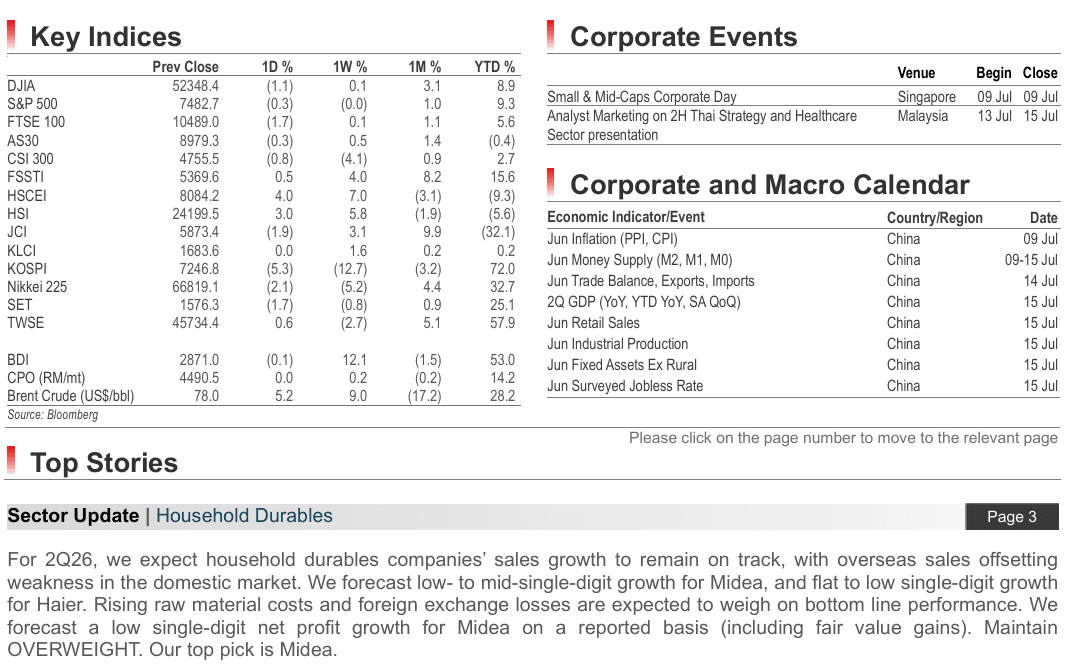 Key Indices

| | Prev Close | 1D % | 1W % | 1M % | YTD % |
|---|---|---|---|---|---|
| DJIA | 52348.4 | (1.1) | 0.1 | 3.1 | 8.9 |
| S&P 500 | 7482.7 | (0.3) | (0.0) | 1.0 | 9.3 |
| FTSE 100 | 10489.0 | (1.7) | 0.1 | 1.1 | 5.6 |
| AS30 | 8979.3 | (0.3) | 0.5 | 1.4 | (0.4) |
| CSI 300 | 4755.5 | (0.8) | (4.1) | 0.9 | 2.7 |
| FSSTI | 5369.6 | 0.5 | 4.0 | 8.2 | 15.6 |
| HSCEI | 8084.2 | 4.0 | 7.0 | (3.1) | (9.3) |
| HSI | 24199.5 | 3.0 | 5.8 | (1.9) | (5.6) |
| JCI | 5873.4 | (1.9) | 3.1 | 9.9 | (32.1) |
| KLCI | 1683.6 | 0.0 | 1.6 | 0.2 | 0.2 |
| KOSPI | 7246.8 | (5.3) | (12.7) | (3.2) | 72.0 |
| Nikkei 225 | 66819.1 | (2.1) | (5.2) | 4.4 | 32.7 |
| SET | 1576.3 | (1.7) | (0.8) | 0.9 | 25.1 |
| TWSE | 45734.4 | 0.6 | (2.7) | 5.1 | 57.9 |
| BDI | 2871.0 | (0.1) | 12.1 | (1.5) | 53.0 |
| CPO (RM/mt) | 4490.5 | 0.0 | 0.2 | (0.2) | 14.2 |
| Brent Crude (US$/bbl) | 78.0 | 5.2 | 9.0 | (17.2) | 28.2 |

Source: Bloomberg

Corporate Events

| | Venue | Begin | Close |
|---|---|---|---|
| Small & Mid-Caps Corporate Day | Singapore | 09 Jul | 09 Jul |
| Analyst Marketing on 2H Thai Strategy and Healthcare Sector presentation | Malaysia | 13 Jul | 15 Jul |

Corporate and Macro Calendar

| Economic Indicator/Event | Country/Region | Date |
|---|---|---|
| Jun Inflation (PPI, CPI) | China | 09 Jul |
| Jun Money Supply (M2, M1, M0) | China | 09-15 Jul |
| Jun Trade Balance, Exports, Imports | China | 14 Jul |
| 2Q GDP (YoY, YTD YoY, SA QoQ) | China | 15 Jul |
| Jun Retail Sales | China | 15 Jul |
| Jun Industrial Production | China | 15 Jul |
| Jun Fixed Assets Ex Rural | China | 15 Jul |
| Jun Surveyed Jobless Rate | China | 15 Jul |

Please click on the page number to move to the relevant page

Top Stories

Sector Update | Household Durables
Page 3

For 2Q26, we expect household durables companies' sales growth to remain on track, with overseas sales offsetting weakness in the domestic market. We forecast low- to mid-single-digit growth for Midea, and flat to low single-digit growth for Haier. Rising raw material costs and foreign exchange losses are expected to weigh on bottom line performance. We forecast a low single-digit net profit growth for Midea on a reported basis (including fair value gains). Maintain OVERWEIGHT. Our top pick is Midea.